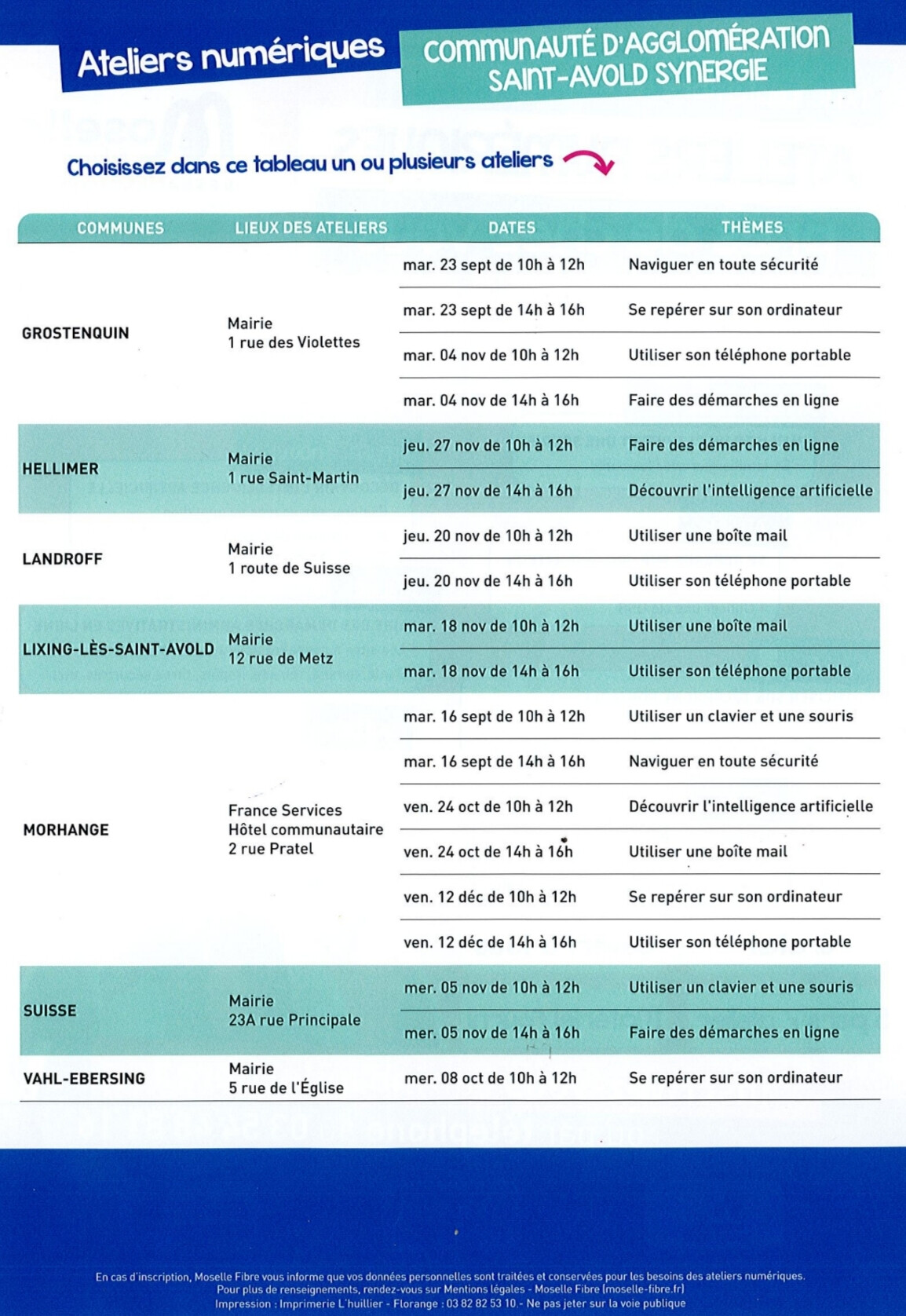 Ateliers numériques

COMMUNAUTÉ D'AGGLOMÉRATION SAINT-AVOLD SYNERGIE

Choisissez dans ce tableau un ou plusieurs ateliers

| COMMUNES | LIEUX DES ATELIERS | DATES | THÈMES |
|---|---|---|---|
| GROSTENQUIN | Mairie 1 rue des Violettes | mar. 23 sept de 10h à 12h | Naviguer en toute sécurité |
| | | mar. 23 sept de 14h à 16h | Se repérer sur son ordinateur |
| | | mar. 04 nov de 10h à 12h | Utiliser son téléphone portable |
| | | mar. 04 nov de 14h à 16h | Faire des démarches en ligne |
| HELLIMER | Mairie 1 rue Saint-Martin | jeu. 27 nov de 10h à 12h | Faire des démarches en ligne |
| | | jeu. 27 nov de 14h à 16h | Découvrir l'intelligence artificielle |
| LANDROFF | Mairie 1 route de Suisse | jeu. 20 nov de 10h à 12h | Utiliser une boîte mail |
| | | jeu. 20 nov de 14h à 16h | Utiliser son téléphone portable |
| LIXING-LÈS-SAINT-AVOLD | Mairie 12 rue de Metz | mar. 18 nov de 10h à 12h | Utiliser une boîte mail |
| | | mar. 18 nov de 14h à 16h | Utiliser son téléphone portable |
| MORHANGE | France Services Hôtel communautaire 2 rue Pratel | mar. 16 sept de 10h à 12h | Utiliser un clavier et une souris |
| | | mar. 16 sept de 14h à 16h | Naviguer en toute sécurité |
| | | ven. 24 oct de 10h à 12h | Découvrir l'intelligence artificielle |
| | | ven. 24 oct de 14h à 16h | Utiliser une boîte mail |
| | | ven. 12 déc de 10h à 12h | Se repérer sur son ordinateur |
| | | ven. 12 déc de 14h à 16h | Utiliser son téléphone portable |
| SUISSE | Mairie 23A rue Principale | mer. 05 nov de 10h à 12h | Utiliser un clavier et une souris |
| | | mer. 05 nov de 14h à 16h | Faire des démarches en ligne |
| VAHL-EBERSING | Mairie 5 rue de l'Église | mer. 08 oct de 10h à 12h | Se repérer sur son ordinateur |

En cas d'inscription, Moselle Fibre vous informe que vos données personnelles sont traitées et conservées pour les besoins des ateliers numériques.
Pour plus de renseignements, rendez-vous sur Mentions légales - Moselle Fibre (moselle-fibre.fr)
Impression : Imprimerie L'huillier - Florange : 03 82 82 53 10.- Ne pas jeter sur la voie publique